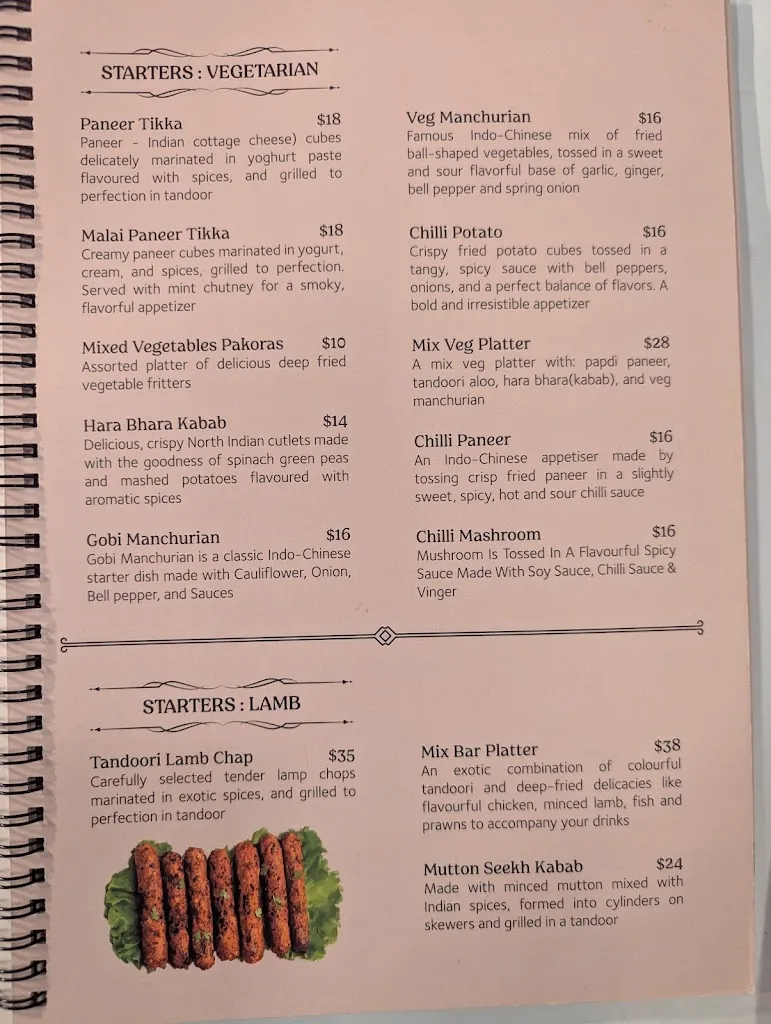 STARTERS : VEGETARIAN

Paneer Tikka $18
Paneer - Indian cottage cheese) cubes delicately marinated in yoghurt paste flavoured with spices, and grilled to perfection in tandoor

Malai Paneer Tikka $18
Creamy paneer cubes marinated in yogurt, cream, and spices, grilled to perfection. Served with mint chutney for a smoky, flavorful appetizer

Mixed Vegetables Pakoras $10
Assorted platter of delicious deep fried vegetable fritters

Hara Bhara Kabab $14
Delicious, crispy North Indian cutlets made with the goodness of spinach green peas and mashed potatoes flavoured with aromatic spices

Gobi Manchurian $16
Gobi Manchurian is a classic Indo-Chinese starter dish made with Cauliflower, Onion, Bell pepper, and Sauces

Veg Manchurian $16
Famous Indo-Chinese mix of fried ball-shaped vegetables, tossed in a sweet and sour flavorful base of garlic, ginger, bell pepper and spring onion

Chilli Potato $16
Crispy fried potato cubes tossed in a tangy, spicy sauce with bell peppers, onions, and a perfect balance of flavors. A bold and irresistible appetizer

Mix Veg Platter $28
A mix veg platter with: papdi paneer, tandoori aloo, hara bhara(kabab), and veg manchurian

Chilli Paneer $16
An Indo-Chinese appetiser made by tossing crisp fried paneer in a slightly sweet, spicy, hot and sour chilli sauce

Chilli Mashroom $16
Mushroom Is Tossed In A Flavourful Spicy Sauce Made With Soy Sauce, Chilli Sauce & Vinger

STARTERS : LAMB

Tandoori Lamb Chap $35
Carefully selected tender lamp chops marinated in exotic spices, and grilled to perfection in tandoor

Mix Bar Platter $38
An exotic combination of colourful tandoori and deep-fried delicacies like flavourful chicken, minced lamb, fish and prawns to accompany your drinks

Mutton Seekh Kabab $24
Made with minced mutton mixed with Indian spices, formed into cylinders on skewers and grilled in a tandoor